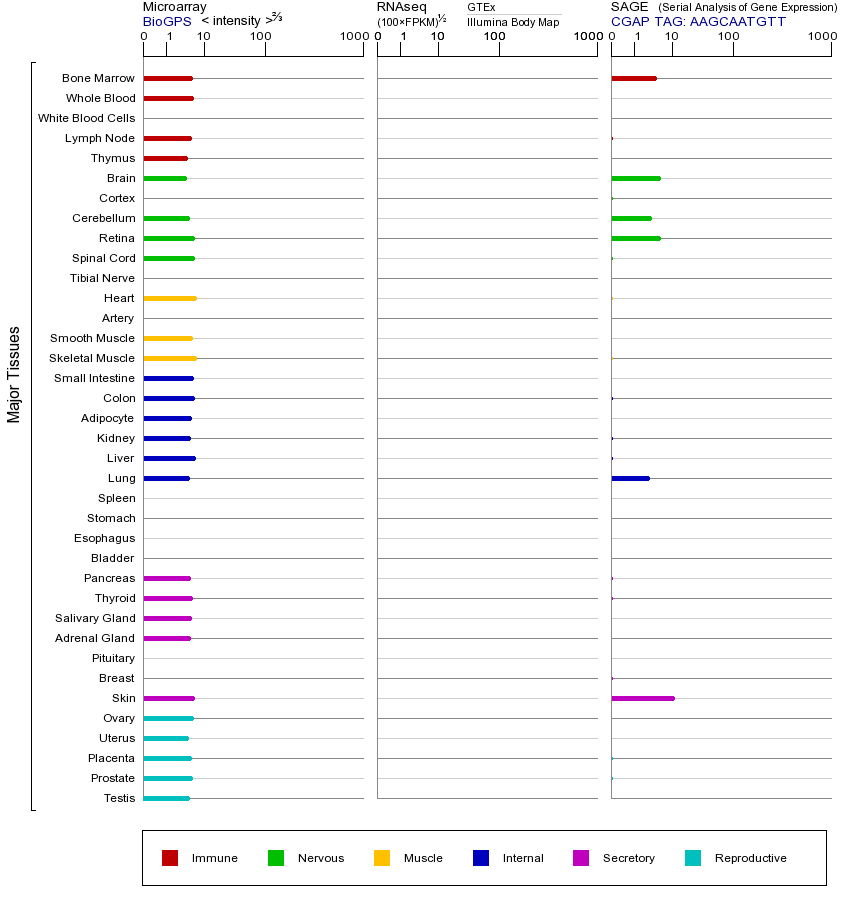 Microarray
BioGPS < intensity >$^{2/3}$
0 1 10 100 1000

RNAseq
(100×FPKM)$^{1/2}$
GTEx
Illumina Body Map
0 1 10 100 1000

SAGE (Serial Analysis of Gene Expression)
CGAP TAG: AAGCAATGTT
0 1 10 100 1000

Major Tissues

Bone Marrow
Whole Blood
White Blood Cells
Lymph Node
Thymus
Brain
Cortex
Cerebellum
Retina
Spinal Cord
Tibial Nerve
Heart
Artery
Smooth Muscle
Skeletal Muscle
Small Intestine
Colon
Adipocyte
Kidney
Liver
Lung
Spleen
Stomach
Esophagus
Bladder
Pancreas
Thyroid
Salivary Gland
Adrenal Gland
Pituitary
Breast
Skin
Ovary
Uterus
Placenta
Prostate
Testis

Immune
Nervous
Muscle
Internal
Secretory
Reproductive